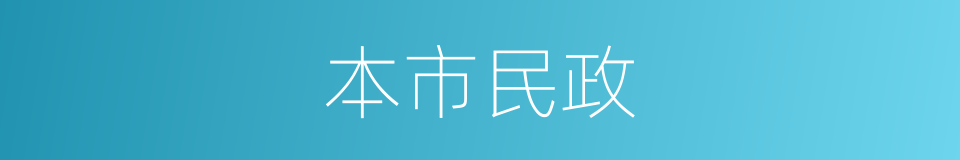 本市民政